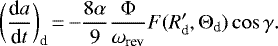 $\left(\frac{\mathrm{d}a}{\mathrm{d}t}\right)_{\mathrm{d}} = -\frac{8\alpha}{9}\frac{\Phi}{\omega_{\mathrm{rev}}}F(R'_{\mathrm{d}}, \Theta_{\mathrm{d}})\cos\gamma.$